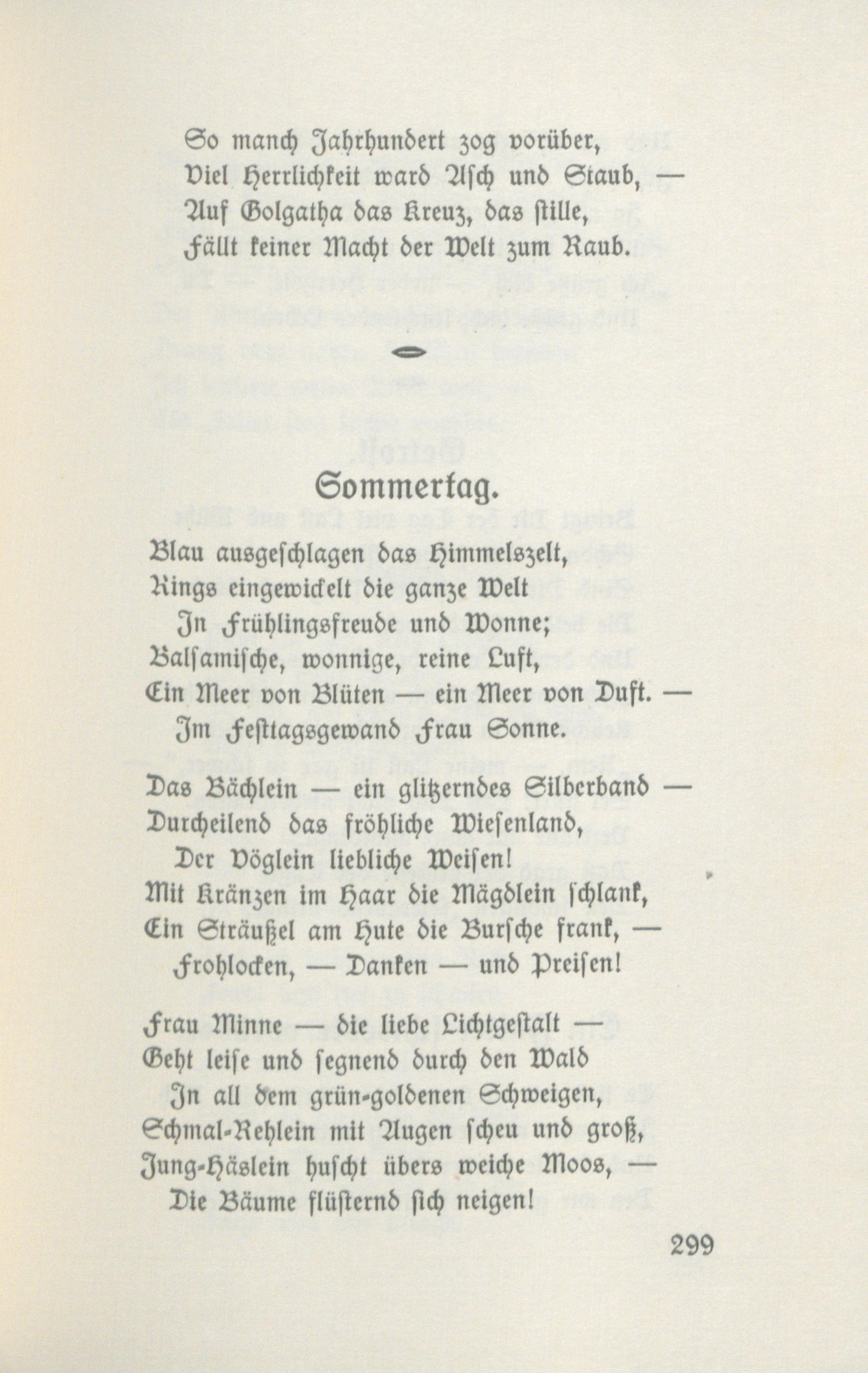 So manch Jahrhundert zog vorüber,
Viel Herrlichkeit ward Asch und Staub, —
Auf Golgatha das Kreuz, das stille,
Fällt keiner Macht der Welt zum Raub.

Sommertag.

Blau ausgeschlagen das Himmelszelt,
Rings eingewickelt die ganze Welt
In Frühlingsfreude und Wonne;
Balsamische, wonnige, reine Luft,
Ein Meer von Blüten — ein Meer von Duft. —
Im Festtagsgewand Frau Sonne.

Das Bächlein — ein glitzerndes Silberband —
Durcheilend das fröhliche Wiesenland,
Der Vöglein liebliche Weisen!
Mit Kränzen im Haar die Mägdlein schlank,
Ein Sträußel am Hute die Bursche frank, —
Frohlocken, — Danken — und Preisen!

Frau Minne — die liebe Lichtgestalt —
Geht leise und segnend durch den Wald
In all dem grün-goldenen Schweigen,
Schmal-Rehlein mit Augen scheu und groß,
Jung-Häslein huscht übers weiche Moos, —
Die Bäume flüsternd sich neigen!

299